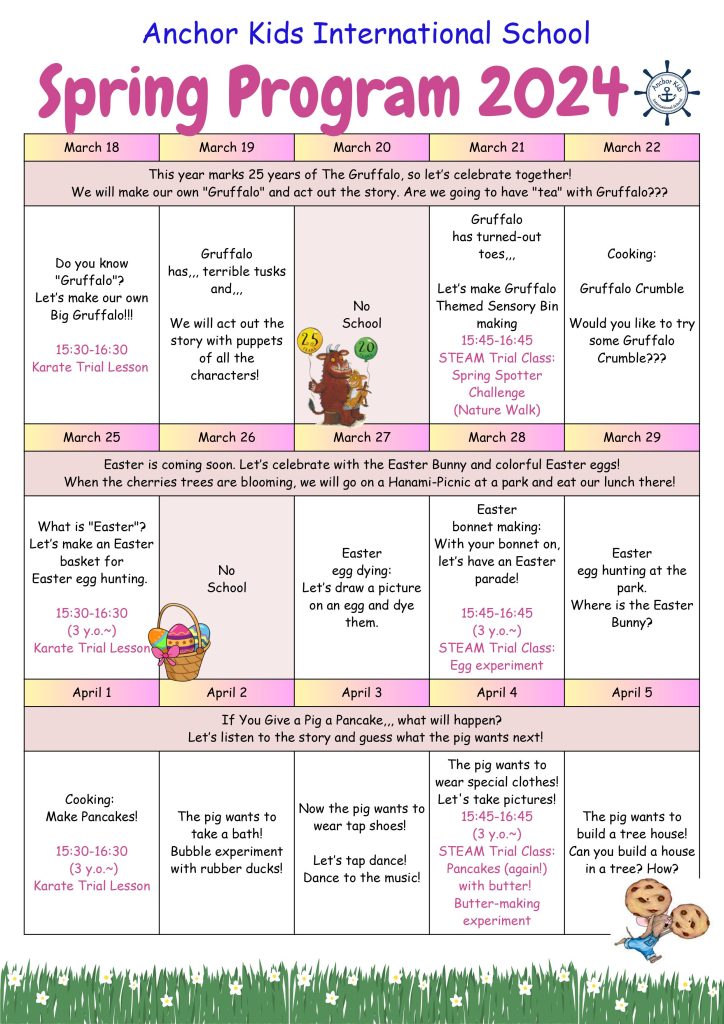 Anchor Kids International School

Spring Program 2024

Anchor Kids International School

| March 18 | March 19 | March 20 | March 21 | March 22 |
|---|---|---|---|---|
| This year marks 25 years of The Gruffalo, so let's celebrate together! We will make our own "Gruffalo" and act out the story. Are we going to have "tea" with Gruffalo??? | | | | |
| Do you know "Gruffalo"? Let's make our own Big Gruffalo!!! 15:30-16:30 Karate Trial Lesson | Gruffalo has,,, terrible tusks and,,, We will act out the story with puppets of all the characters! | No School 25 20 | Gruffalo has turned-out toes,,, Let's make Gruffalo Themed Sensory Bin making 15:45-16:45 STEAM Trial Class: Spring Spotter Challenge (Nature Walk) | Cooking: Gruffalo Crumble Would you like to try some Gruffalo Crumble??? |
| March 25 | March 26 | March 27 | March 28 | March 29 |
| Easter is coming soon. Let's celebrate with the Easter Bunny and colorful Easter eggs! When the cherries trees are blooming, we will go on a Hanami-Picnic at a park and eat our lunch there! | | | | |
| What is "Easter"? Let's make an Easter basket for Easter egg hunting. 15:30-16:30 (3 y.o.~) Karate Trial Lesson | No School | Easter egg dying: Let's draw a picture on an egg and dye them. | Easter bonnet making: With your bonnet on, let's have an Easter parade! 15:45-16:45 (3 y.o.~) STEAM Trial Class: Egg experiment | Easter egg hunting at the park. Where is the Easter Bunny? |
| April 1 | April 2 | April 3 | April 4 | April 5 |
| If You Give a Pig a Pancake,,, what will happen? Let's listen to the story and guess what the pig wants next! | | | | |
| Cooking: Make Pancakes! 15:30-16:30 (3 y.o.~) Karate Trial Lesson | The pig wants to take a bath! Bubble experiment with rubber ducks! | Now the pig wants to wear tap shoes! Let's tap dance! Dance to the music! | The pig wants to wear special clothes! Let's take pictures! 15:45-16:45 (3 y.o.~) STEAM Trial Class: Pancakes (again!) with butter! Butter-making experiment | The pig wants to build a tree house! Can you build a house in a tree? How? |